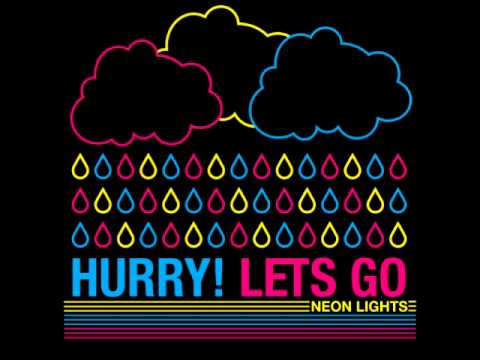 HURRY! LETS GO
NEON LIGHTS